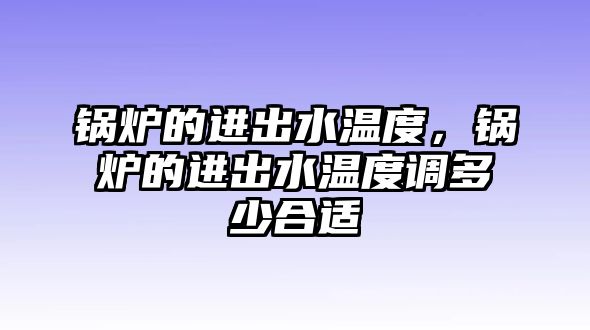 锅炉的进出水温度，锅炉的进出水温度调多少合适